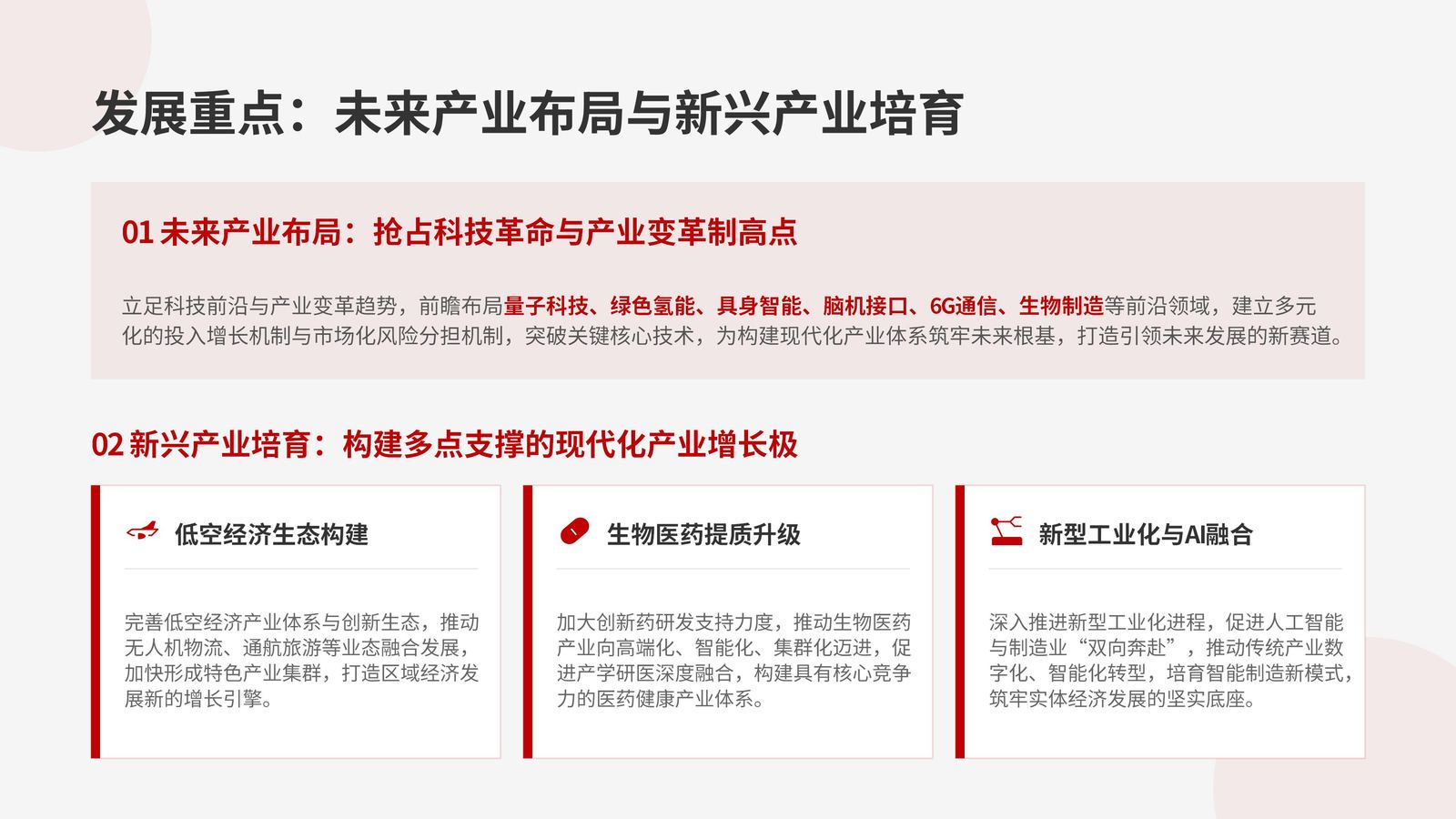 发展重点：未来产业布局与新兴产业培育

01 未来产业布局：抢占科技革命与产业变革制高点

立足科技前沿与产业变革趋势，前瞻布局量子科技、绿色氢能、具身智能、脑机接口、6G通信、生物制造等前沿领域，建立多元化的投入增长机制与市场化风险分担机制，突破关键核心技术，为构建现代化产业体系筑牢未来根基，打造引领未来发展的新赛道。

02 新兴产业培育：构建多点支撑的现代化产业增长极

低空经济生态构建

完善低空经济产业体系与创新生态，推动无人机物流、通航旅游等业态融合发展，加快形成特色产业集群，打造区域经济发展新的增长引擎。

生物医药提质升级

加大创新药研发支持力度，推动生物医药产业向高端化、智能化、集群化迈进，促进产学研医深度融合，构建具有核心竞争力的医药健康产业体系。

新型工业化与AI融合

深入推进新型工业化进程，促进人工智能与制造业“双向奔赴”，推动传统产业数字化、智能化转型，培育智能制造新模式，筑牢实体经济发展的坚实底座。